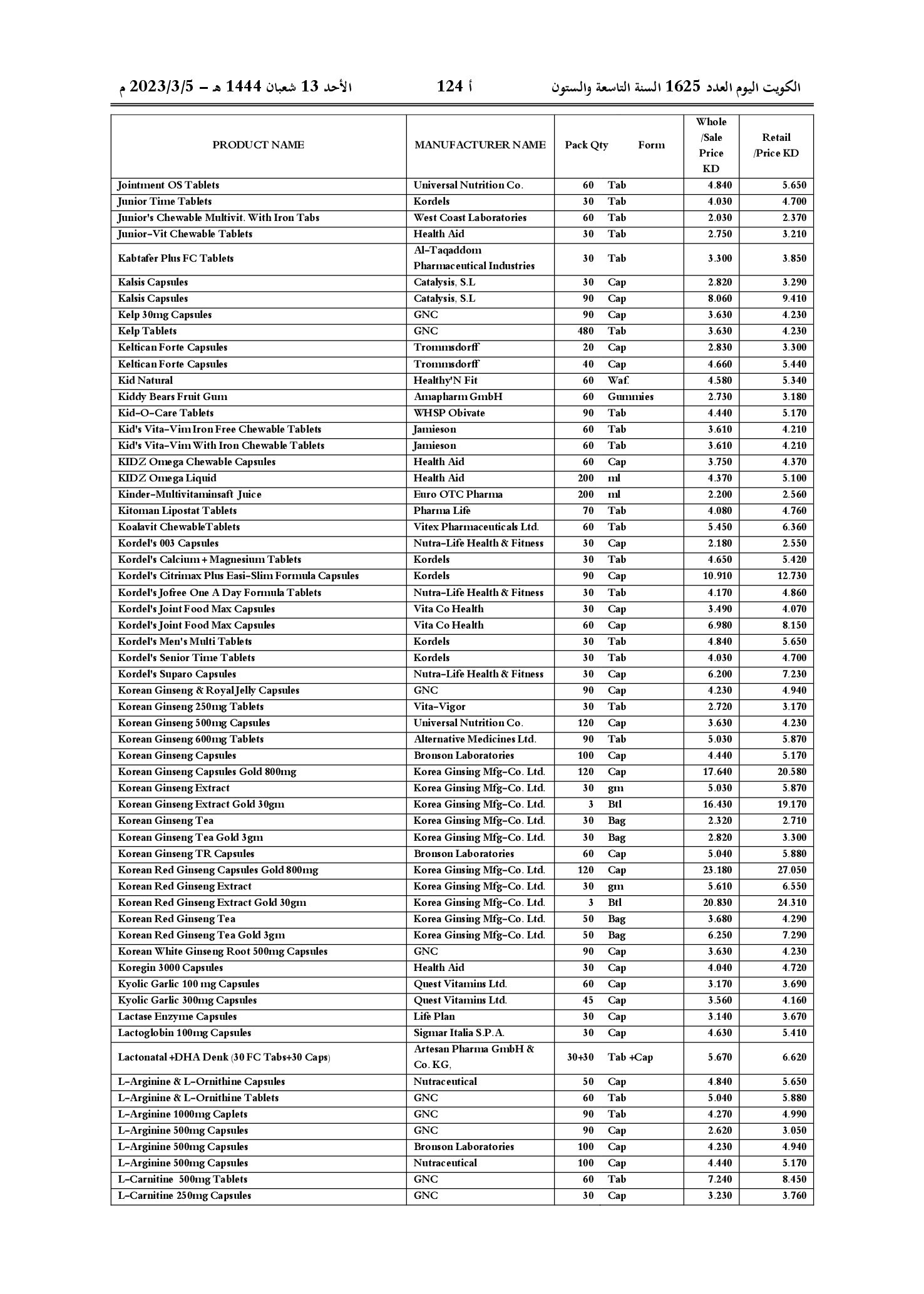 الكويت اليوم العدد 1625 السنة التاسعة والستون أ 124 الأحد 13 شعبان 1444 هـ - 2023/3/5 م

| PRODUCT NAME | MANUFACTURER NAME | Pack Qty | Form | Whole /Sale Price KD | Retail /Price KD |
|---|---|---|---|---|---|
| Jointment OS Tablets | Universal Nutrition Co. | 60 | Tab | 4.840 | 5.650 |
| Junior Time Tablets | Kordels | 30 | Tab | 4.030 | 4.700 |
| Junior's Chewable Multivit. With Iron Tabs | West Coast Laboratories | 60 | Tab | 2.030 | 2.370 |
| Junior-Vit Chewable Tablets | Health Aid | 30 | Tab | 2.750 | 3.210 |
| Kabtafer Plus FC Tablets | Al-Taqaddom Pharmaceutical Industries | 30 | Tab | 3.300 | 3.850 |
| Kalsis Capsules | Catalysis, S.L | 30 | Cap | 2.820 | 3.290 |
| Kalsis Capsules | Catalysis, S.L | 90 | Cap | 8.060 | 9.410 |
| Kelp 30mg Capsules | GNC | 90 | Cap | 3.630 | 4.230 |
| Kelp Tablets | GNC | 480 | Tab | 3.630 | 4.230 |
| Keltican Forte Capsules | Trommsdorff | 20 | Cap | 2.830 | 3.300 |
| Keltican Forte Capsules | Trommsdorff | 40 | Cap | 4.660 | 5.440 |
| Kid Natural | Healthy'N Fit | 60 | Waf. | 4.580 | 5.340 |
| Kiddy Bears Fruit Gum | Amapharm GmbH | 60 | Gummies | 2.730 | 3.180 |
| Kid-O-Care Tablets | WHSP Obivate | 90 | Tab | 4.440 | 5.170 |
| Kid's Vita-Vim Iron Free Chewable Tablets | Jamieson | 60 | Tab | 3.610 | 4.210 |
| Kid's Vita-Vim With Iron Chewable Tablets | Jamieson | 60 | Tab | 3.610 | 4.210 |
| KIDZ Omega Chewable Capsules | Health Aid | 60 | Cap | 3.750 | 4.370 |
| KIDZ Omega Liquid | Health Aid | 200 | ml | 4.370 | 5.100 |
| Kinder-Multivitaminsaft Juice | Euro OTC Pharma | 200 | ml | 2.200 | 2.560 |
| Kitoman Lipostat Tablets | Pharma Life | 70 | Tab | 4.080 | 4.760 |
| Koalavit ChewableTablets | Vitex Pharmaceuticals Ltd. | 60 | Tab | 5.450 | 6.360 |
| Kordel's 003 Capsules | Nutra-Life Health & Fitness | 30 | Cap | 2.180 | 2.550 |
| Kordel's Calcium + Magnesium Tablets | Kordels | 30 | Tab | 4.650 | 5.420 |
| Kordel's Citrimax Plus Easi-Slim Formula Capsules | Kordels | 90 | Cap | 10.910 | 12.730 |
| Kordel's Jofree One A Day Formula Tablets | Nutra-Life Health & Fitness | 30 | Tab | 4.170 | 4.860 |
| Kordel's Joint Food Max Capsules | Vita Co Health | 30 | Cap | 3.490 | 4.070 |
| Kordel's Joint Food Max Capsules | Vita Co Health | 60 | Cap | 6.980 | 8.150 |
| Kordel's Men's Multi Tablets | Kordels | 30 | Tab | 4.840 | 5.650 |
| Kordel's Senior Time Tablets | Kordels | 30 | Tab | 4.030 | 4.700 |
| Kordel's Suparo Capsules | Nutra-Life Health & Fitness | 30 | Cap | 6.200 | 7.230 |
| Korean Ginseng & Royal Jelly Capsules | GNC | 90 | Cap | 4.230 | 4.940 |
| Korean Ginseng 250mg Tablets | Vita-Vigor | 30 | Tab | 2.720 | 3.170 |
| Korean Ginseng 500mg Capsules | Universal Nutrition Co. | 120 | Cap | 3.630 | 4.230 |
| Korean Ginseng 600mg Tablets | Alternative Medicines Ltd. | 90 | Tab | 5.030 | 5.870 |
| Korean Ginseng Capsules | Bronson Laboratories | 100 | Cap | 4.440 | 5.170 |
| Korean Ginseng Capsules Gold 800mg | Korea Ginsing Mfg-Co. Ltd. | 120 | Cap | 17.640 | 20.580 |
| Korean Ginseng Extract | Korea Ginsing Mfg-Co. Ltd. | 30 | gm | 5.030 | 5.870 |
| Korean Ginseng Extract Gold 30gm | Korea Ginsing Mfg-Co. Ltd. | 3 | Btl | 16.430 | 19.170 |
| Korean Ginseng Tea | Korea Ginsing Mfg-Co. Ltd. | 30 | Bag | 2.320 | 2.710 |
| Korean Ginseng Tea Gold 3gm | Korea Ginsing Mfg-Co. Ltd. | 30 | Bag | 2.820 | 3.300 |
| Korean Ginseng TR Capsules | Bronson Laboratories | 60 | Cap | 5.040 | 5.880 |
| Korean Red Ginseng Capsules Gold 800mg | Korea Ginsing Mfg-Co. Ltd. | 120 | Cap | 23.180 | 27.050 |
| Korean Red Ginseng Extract | Korea Ginsing Mfg-Co. Ltd. | 30 | gm | 5.610 | 6.550 |
| Korean Red Ginseng Extract Gold 30gm | Korea Ginsing Mfg-Co. Ltd. | 3 | Btl | 20.830 | 24.310 |
| Korean Red Ginseng Tea | Korea Ginsing Mfg-Co. Ltd. | 50 | Bag | 3.680 | 4.290 |
| Korean Red Ginseng Tea Gold 3gm | Korea Ginsing Mfg-Co. Ltd. | 50 | Bag | 6.250 | 7.290 |
| Korean White Ginseng Root 500mg Capsules | GNC | 90 | Cap | 3.630 | 4.230 |
| Koregin 3000 Capsules | Health Aid | 30 | Cap | 4.040 | 4.720 |
| Kyolic Garlic 100 mg Capsules | Quest Vitamins Ltd. | 60 | Cap | 3.170 | 3.690 |
| Kyolic Garlic 300mg Capsules | Quest Vitamins Ltd. | 45 | Cap | 3.560 | 4.160 |
| Lactase Enzyme Capsules | Life Plan | 30 | Cap | 3.140 | 3.670 |
| Lactoglobin 100mg Capsules | Sigmar Italia S.P.A. | 30 | Cap | 4.630 | 5.410 |
| Lactonatal +DHA Denk (30 FC Tabs+30 Caps) | Artesan Pharma GmbH & Co. KG, | 30+30 | Tab +Cap | 5.670 | 6.620 |
| L-Arginine & L-Ornithine Capsules | Nutraceutical | 50 | Cap | 4.840 | 5.650 |
| L-Arginine & L-Ornithine Tablets | GNC | 60 | Tab | 5.040 | 5.880 |
| L-Arginine 1000mg Caplets | GNC | 90 | Tab | 4.270 | 4.990 |
| L-Arginine 500mg Capsules | GNC | 90 | Cap | 2.620 | 3.050 |
| L-Arginine 500mg Capsules | Bronson Laboratories | 100 | Cap | 4.230 | 4.940 |
| L-Arginine 500mg Capsules | Nutraceutical | 100 | Cap | 4.440 | 5.170 |
| L-Carnitine 500mg Tablets | GNC | 60 | Tab | 7.240 | 8.450 |
| L-Carnitine 250mg Capsules | GNC | 30 | Cap | 3.230 | 3.760 |